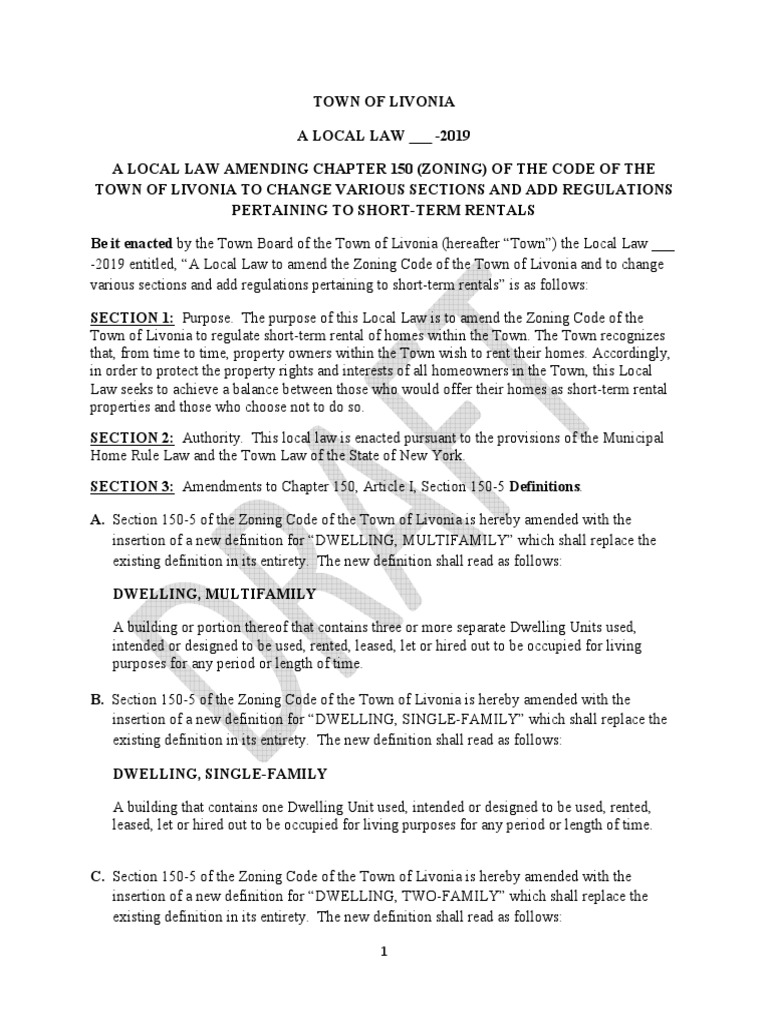 TOWN OF LIVONIA

A LOCAL LAW ___ -2019

A LOCAL LAW AMENDING CHAPTER 150 (ZONING) OF THE CODE OF THE TOWN OF LIVONIA TO CHANGE VARIOUS SECTIONS AND ADD REGULATIONS PERTAINING TO SHORT-TERM RENTALS

Be it enacted by the Town Board of the Town of Livonia (hereafter "Town") the Local Law ___ -2019 entitled, "A Local Law to amend the Zoning Code of the Town of Livonia and to change various sections and add regulations pertaining to short-term rentals" is as follows:

SECTION 1: Purpose. The purpose of this Local Law is to amend the Zoning Code of the Town of Livonia to regulate short-term rental of homes within the Town. The Town recognizes that, from time to time, property owners within the Town wish to rent their homes. Accordingly, in order to protect the property rights and interests of all homeowners in the Town, this Local Law seeks to achieve a balance between those who would offer their homes as short-term rental properties and those who choose not to do so.

SECTION 2: Authority. This local law is enacted pursuant to the provisions of the Municipal Home Rule Law and the Town Law of the State of New York.

SECTION 3: Amendments to Chapter 150, Article I, Section 150-5 Definitions.

A. Section 150-5 of the Zoning Code of the Town of Livonia is hereby amended with the insertion of a new definition for "DWELLING, MULTIFAMILY" which shall replace the existing definition in its entirety. The new definition shall read as follows:

DWELLING, MULTIFAMILY

A building or portion thereof that contains three or more separate Dwelling Units used, intended or designed to be used, rented, leased, let or hired out to be occupied for living purposes for any period or length of time.

B. Section 150-5 of the Zoning Code of the Town of Livonia is hereby amended with the insertion of a new definition for "DWELLING, SINGLE-FAMILY" which shall replace the existing definition in its entirety. The new definition shall read as follows:

DWELLING, SINGLE-FAMILY

A building that contains one Dwelling Unit used, intended or designed to be used, rented, leased, let or hired out to be occupied for living purposes for any period or length of time.

C. Section 150-5 of the Zoning Code of the Town of Livonia is hereby amended with the insertion of a new definition for "DWELLING, TWO-FAMILY" which shall replace the existing definition in its entirety. The new definition shall read as follows:

1

DRAFT